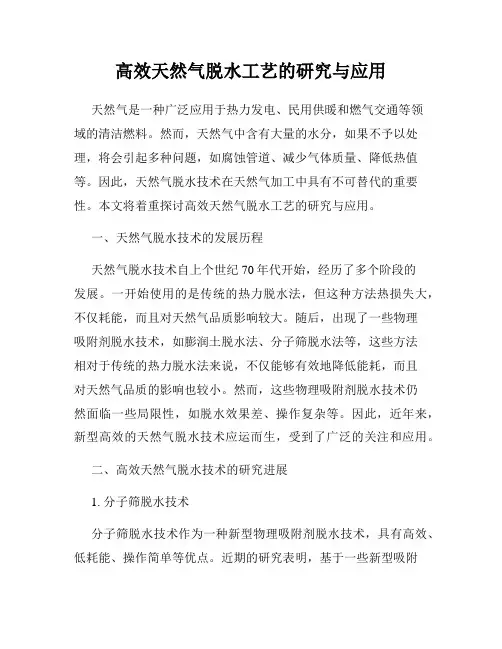 高效天然气脱水工艺的研究与应用

天然气是一种广泛应用于热力发电、民用供暖和燃气交通等领域的清洁燃料。然而，天然气中含有大量的水分，如果不予以处理，将会引起多种问题，如腐蚀管道、减少气体质量、降低热值等。因此，天然气脱水技术在天然气加工中具有不可替代的重要性。本文将着重探讨高效天然气脱水工艺的研究与应用。

一、天然气脱水技术的发展历程

天然气脱水技术自上个世纪70年代开始，经历了多个阶段的发展。一开始使用的是传统的热力脱水法，但这种方法热损失大，不仅耗能，而且对天然气品质影响较大。随后，出现了一些物理吸附剂脱水技术，如膨润土脱水法、分子筛脱水法等，这些方法相对于传统的热力脱水法来说，不仅能够有效地降低能耗，而且对天然气品质的影响也较小。然而，这些物理吸附剂脱水技术仍然面临一些局限性，如脱水效果差、操作复杂等。因此，近年来，新型高效的天然气脱水技术应运而生，受到了广泛的关注和应用。

二、高效天然气脱水技术的研究进展

1. 分子筛脱水技术

分子筛脱水技术作为一种新型物理吸附剂脱水技术，具有高效、低耗能、操作简单等优点。近期的研究表明，基于一些新型吸附